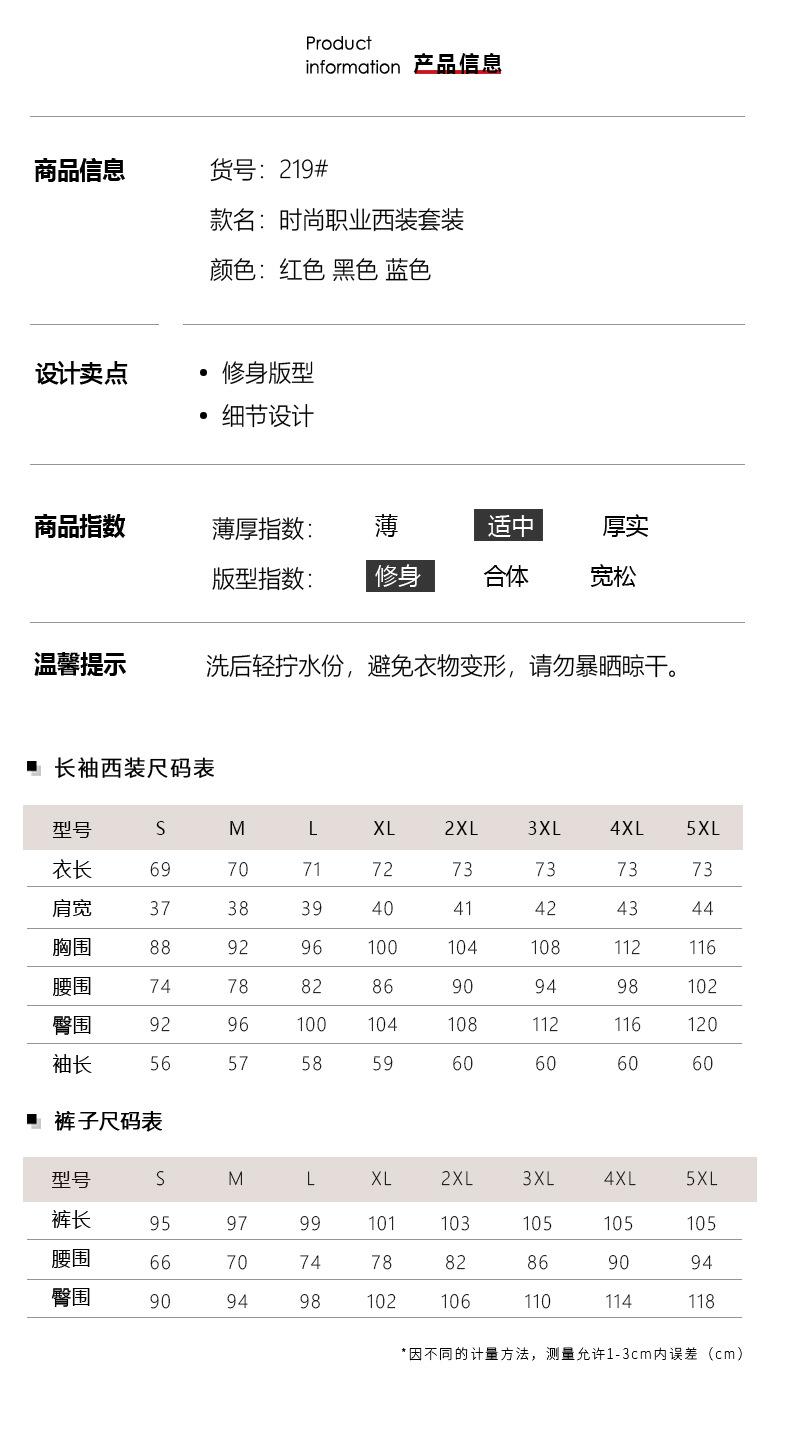 Product information 产品信息

商品信息
货号：219#
款名：时尚职业西装套装
颜色：红色 黑色 蓝色

设计卖点
• 修身版型
• 细节设计

商品指数
薄厚指数： 薄 适中 厚实
版型指数： 修身 合体 宽松

温馨提示
洗后轻拧水份，避免衣物变形，请勿暴晒晾干。

长袖西装尺码表

| 型号 | S | M | L | XL | 2XL | 3XL | 4XL | 5XL |
|---|---|---|---|---|---|---|---|---|
| 衣长 | 69 | 70 | 71 | 72 | 73 | 73 | 73 | 73 |
| 肩宽 | 37 | 38 | 39 | 40 | 41 | 42 | 43 | 44 |
| 胸围 | 88 | 92 | 96 | 100 | 104 | 108 | 112 | 116 |
| 腰围 | 74 | 78 | 82 | 86 | 90 | 94 | 98 | 102 |
| 臀围 | 92 | 96 | 100 | 104 | 108 | 112 | 116 | 120 |
| 袖长 | 56 | 57 | 58 | 59 | 60 | 60 | 60 | 60 |

裤子尺码表

| 型号 | S | M | L | XL | 2XL | 3XL | 4XL | 5XL |
|---|---|---|---|---|---|---|---|---|
| 裤长 | 95 | 97 | 99 | 101 | 103 | 105 | 105 | 105 |
| 腰围 | 66 | 70 | 74 | 78 | 82 | 86 | 90 | 94 |
| 臀围 | 90 | 94 | 98 | 102 | 106 | 110 | 114 | 118 |

*因不同的计量方法，测量允许1-3cm内误差（cm）